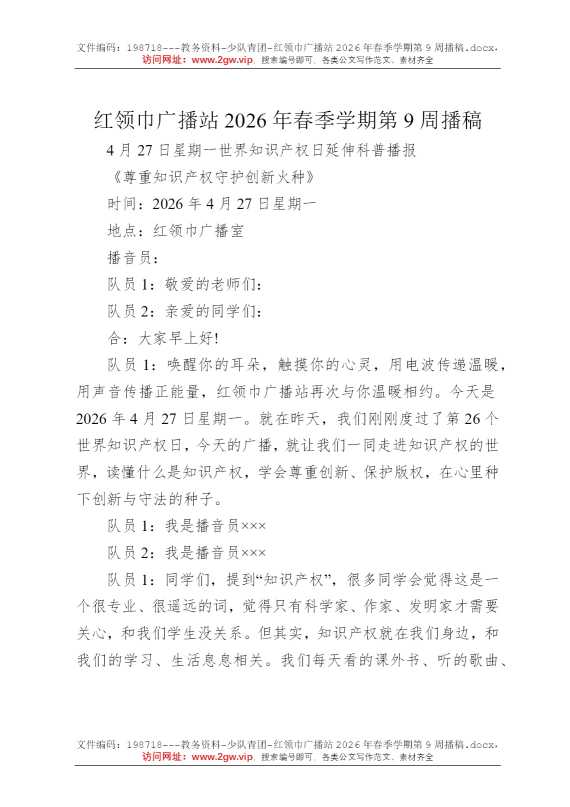 文件编码：198718---教务资料-少队青团-红领巾广播站2026年春季学期第9周播稿.docx，
访问网址：www.2gw.vip，搜索编号即可，各类公文写作范文、素材齐全

红领巾广播站2026年春季学期第9周播稿

4月27日星期一世界知识产权日延伸科普播报

《尊重知识产权守护创新火种》

时间：2026年4月27日星期一

地点：红领巾广播室

播音员：

队员1：敬爱的老师们：

队员2：亲爱的同学们：

合：大家早上好!

队员1：唤醒你的耳朵，触摸你的心灵，用电波传递温暖，用声音传播正能量，红领巾广播站再次与你温暖相约。今天是2026年4月27日星期一。就在昨天，我们刚刚度过了第26个世界知识产权日，今天的广播，就让我们一同走进知识产权的世界，读懂什么是知识产权，学会尊重创新、保护版权，在心里种下创新与守法的种子。

队员1：我是播音员×××

队员2：我是播音员×××

队员1：同学们，提到“知识产权”，很多同学会觉得这是一个很专业、很遥远的词，觉得只有科学家、作家、发明家才需要关心，和我们学生没关系。但其实，知识产权就在我们身边，和我们的学习、生活息息相关。我们每天看的课外书、听的歌曲、

文件编码：198718---教务资料-少队青团-红领巾广播站2026年春季学期第9周播稿.docx，
访问网址：www.2gw.vip，搜索编号即可，各类公文写作范文、素材齐全